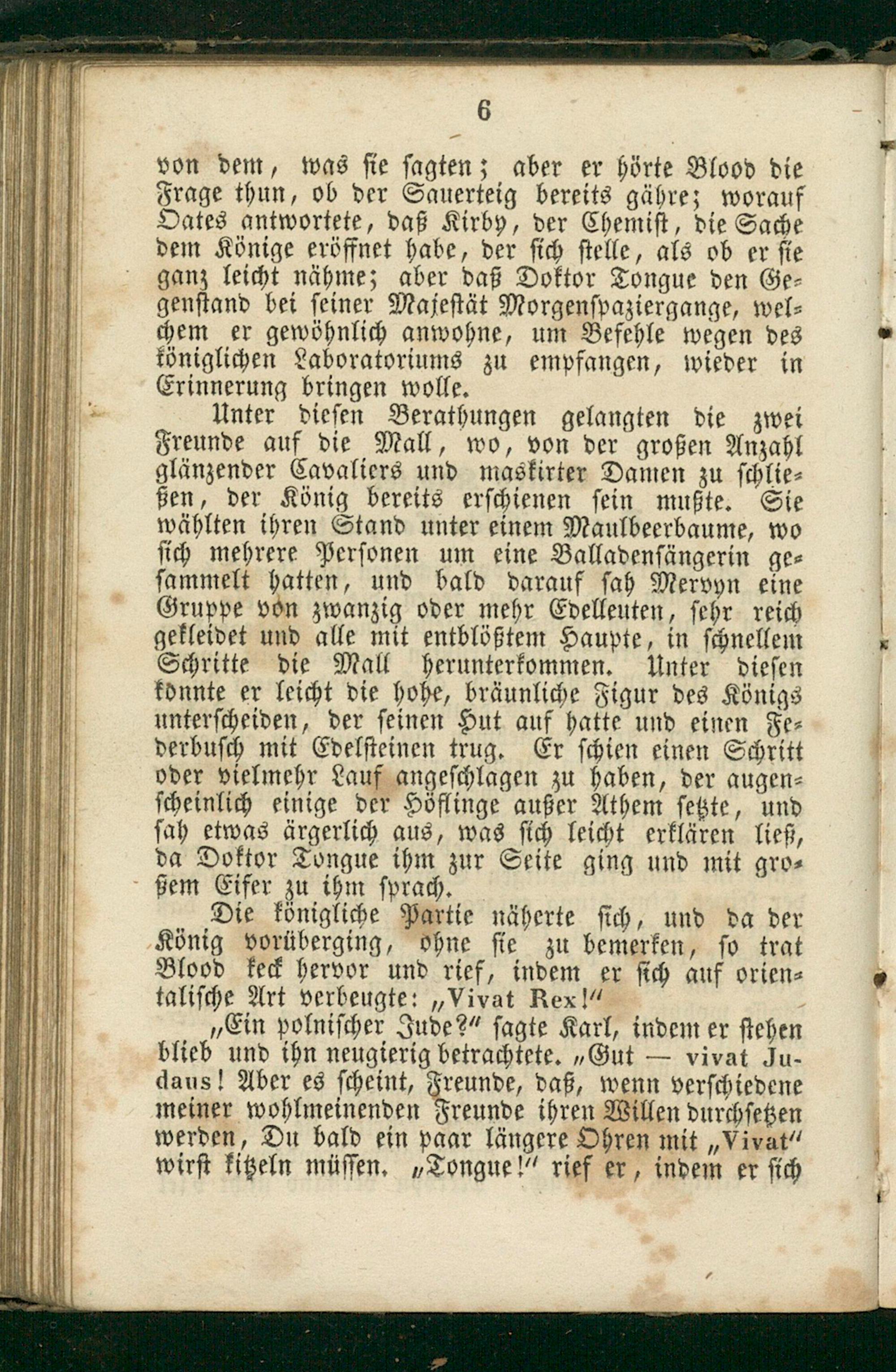 6

von dem, was sie sagten; aber er hörte Blood die Frage thun, ob der Sauerteig bereits gähre; worauf Oates antwortete, daß Kirby, der Chemist, die Sache dem Könige eröffnet habe, der sich stelle, als ob er sie ganz leicht nähme; aber daß Doktor Tongue den Gegenstand bei seiner Majestät Morgenspaziergange, welchem er gewöhnlich anwohne, um Befehle wegen des königlichen Laboratoriums zu empfangen, wieder in Erinnerung bringen wolle.

Unter diesen Berathungen gelangten die zwei Freunde auf die Mall, wo, von der großen Anzahl glänzender Cavaliers und maskirter Damen zu schließen, der König bereits erschienen sein mußte. Sie wählten ihren Stand unter einem Maulbeerbaume, wo sich mehrere Personen um eine Balladensängerin gesammelt hatten, und bald darauf sah Mervyn eine Gruppe von zwanzig oder mehr Edelleuten, sehr reich gekleidet und alle mit entblößtem Haupte, in schnellem Schritte die Mall herunterkommen. Unter diesen konnte er leicht die hohe, bräunliche Figur des Königs unterscheiden, der seinen Hut auf hatte und einen Federbusch mit Edelsteinen trug. Er schien einen Schritt oder vielmehr Lauf angeschlagen zu haben, der augenscheinlich einige der Höflinge außer Athem setzte, und sah etwas ärgerlich aus, was sich leicht erklären ließ, da Doktor Tongue ihm zur Seite ging und mit großem Eifer zu ihm sprach.

Die königliche Partie näherte sich, und da der König vorüberging, ohne sie zu bemerken, so trat Blood keck hervor und rief, indem er sich auf orientalische Art verbeugte: „Vivat Rex!“

„Ein polnischer Jude?“ sagte Karl, indem er stehen blieb und ihn neugierig betrachtete. „Gut — vivat Judaus! Aber es scheint, Freunde, daß, wenn verschiedene meiner wohlmeinenden Freunde ihren Willen durchsetzen werden, Du bald ein paar längere Ohren mit „Vivat“ wirst kitzeln müssen. „Tongue!“ rief er, indem er sich